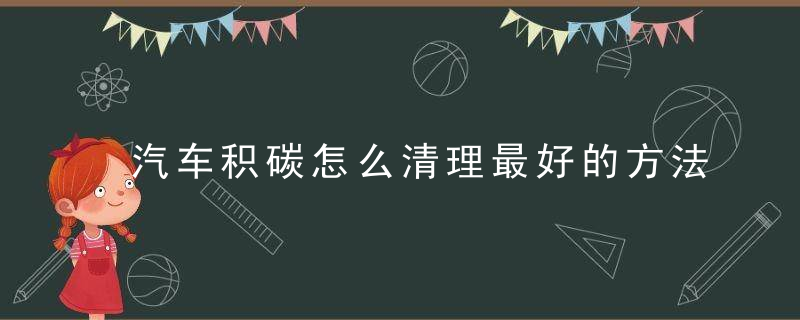 汽车积碳怎么清理最好的方法